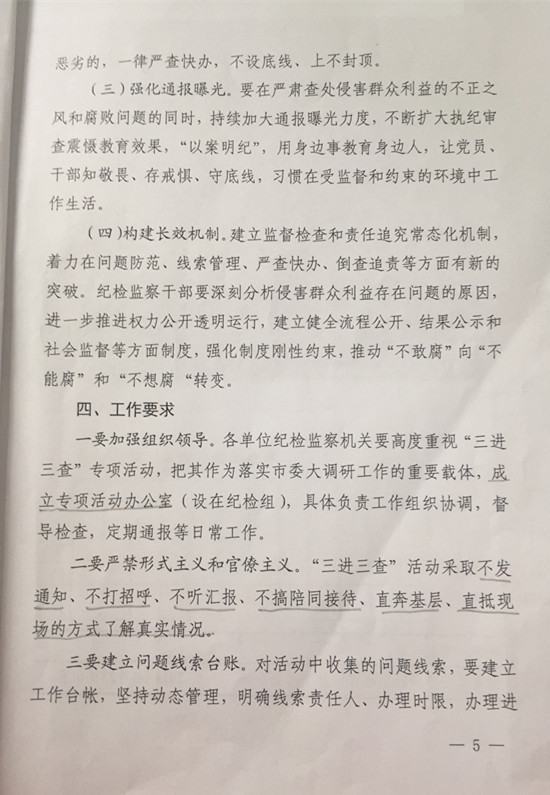 恶劣的，一律严查快办，不设底线、上不封顶。

（三）强化通报曝光。要在严肃查处侵害群众利益的不正之风和腐败问题的同时，持续加大通报曝光力度，不断扩大执纪审查震慑教育效果，“以案明纪”，用身边事教育身边人，让党员、干部知敬畏、存戒惧、守底线，习惯在受监督和约束的环境中工作生活。

（四）构建长效机制。建立监督检查和责任追究常态化机制，着力在问题防范、线索管理、严查快办、倒查追责等方面有新的突破。纪检监察干部要深刻分析侵害群众利益存在问题的原因，进一步推进权力公开透明运行，建立健全流程公开、结果公示和社会监督等方面制度，强化制度刚性约束，推动“不敢腐”向“不能腐”和“不想腐“转变。

四、工作要求

一要加强组织领导。各单位纪检监察机关要高度重视“三进三查”专项活动，把其作为落实市委大调研工作的重要载体，成立专项活动办公室（设在纪检组），具体负责工作组织协调，督导检查，定期通报等日常工作。

二要严禁形式主义和官僚主义。“三进三查”活动采取不发通知、不打招呼、不听汇报、不搞陪同接待、直奔基层、直抵现场的方式了解真实情况。

三要建立问题线索台账。对活动中收集的问题线索，要建立工作台帐，坚持动态管理，明确线索责任人、办理时限，办理进

— 5 —